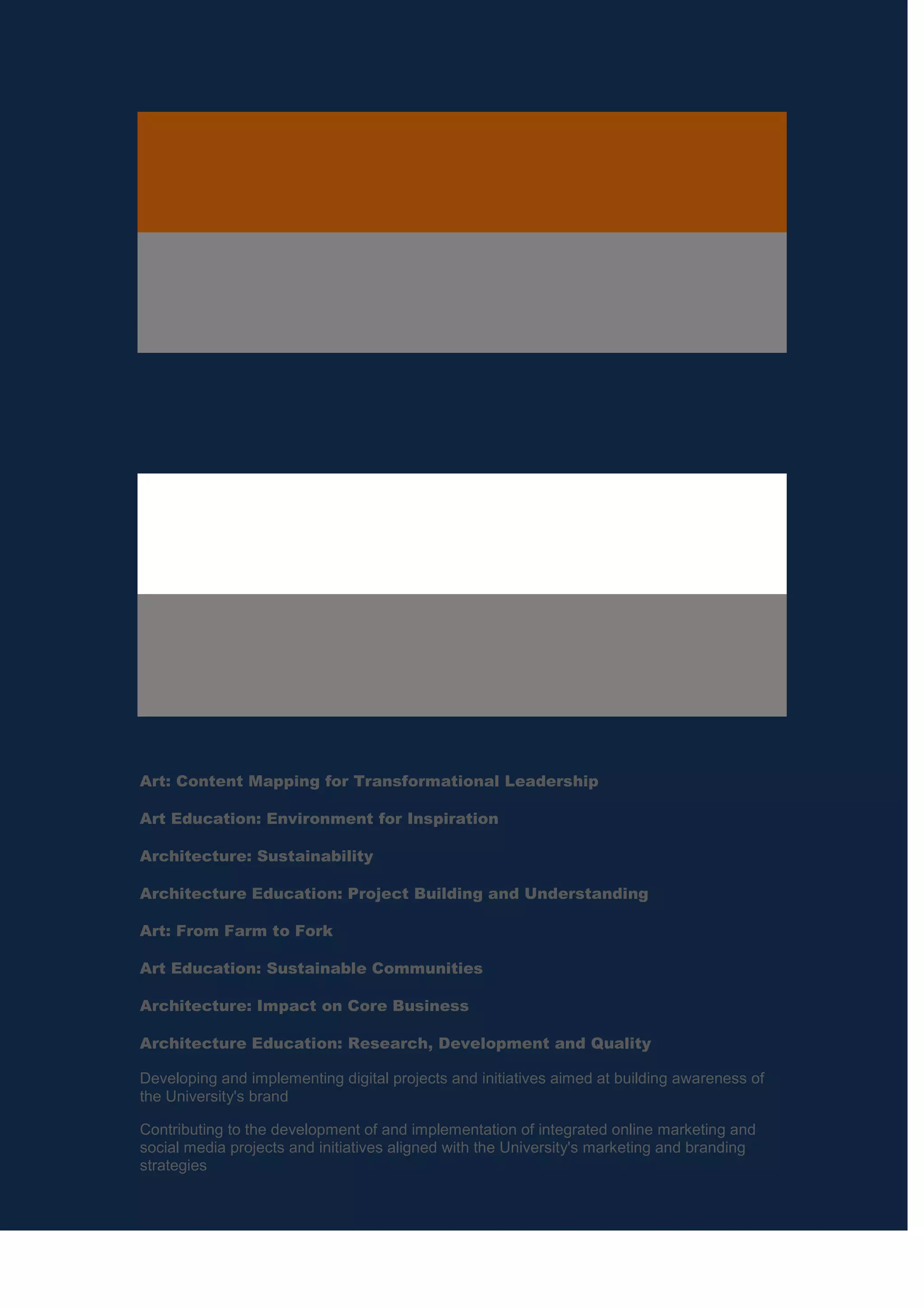 Art: Content Mapping for Transformational Leadership

Art Education: Environment for Inspiration

Architecture: Sustainability

Architecture Education: Project Building and Understanding

Art: From Farm to Fork

Art Education: Sustainable Communities

Architecture: Impact on Core Business

Architecture Education: Research, Development and Quality

Developing and implementing digital projects and initiatives aimed at building awareness of the University's brand

Contributing to the development of and implementation of integrated online marketing and social media projects and initiatives aligned with the University's marketing and branding strategies